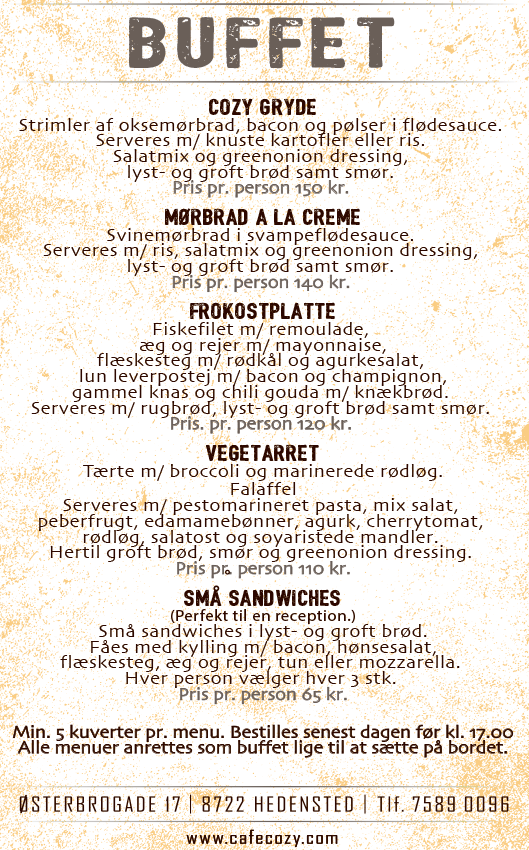 BUFFET

COZY GRYDE
Strimler af oksemørbrad, bacon og pølser i flødesauce.
Serveres m/ knuste kartofler eller ris.
Salatmix og greenonion dressing,
lyst- og groft brød samt smør.
Pris pr. person 150 kr.

MØRBRAD A LA CREME
Svinemørbrad i svampeflødesauce.
Serveres m/ ris, salatmix og greenonion dressing,
lyst- og groft brød samt smør.
Pris pr. person 140 kr.

FROKOSTPLATTE
Fiskefilet m/ remoulade,
æg og rejer m/ mayonnaise,
flæskesteg m/ rødkål og agurkesalat,
lun leverpostej m/ bacon og champignon,
gammel knas og chili gouda m/ knækbrød.
Serveres m/ rugbrød, lyst- og groft brød samt smør.
Pris. pr. person 120 kr.

VEGETARRET
Tærte m/ broccoli og marinerede rødløg.
Falaffel
Serveres m/ pestomarineret pasta, mix salat,
peberfrugt, edamamebønner, agurk, cherrytomat,
rødløg, salatost og soyaristede mandler.
Hertil groft brød, smør og greenonion dressing.
Pris pr. person 110 kr.

SMÅ SANDWICHES
(Perfekt til en reception.)
Små sandwiches i lyst- og groft brød.
Fåes med kylling m/ bacon, hønsesalat,
flæskesteg, æg og rejer, tun eller mozzarella.
Hver person vælger hver 3 stk.
Pris pr. person 65 kr.

Min. 5 kuverter pr. menu. Bestilles senest dagen før kl. 17.00
Alle menuer anrettes som buffet lige til at sætte på bordet.

ØSTERBROGADE 17 | 8722 HEDENSTED | Tlf. 7589 0096

www.cafecozy.com